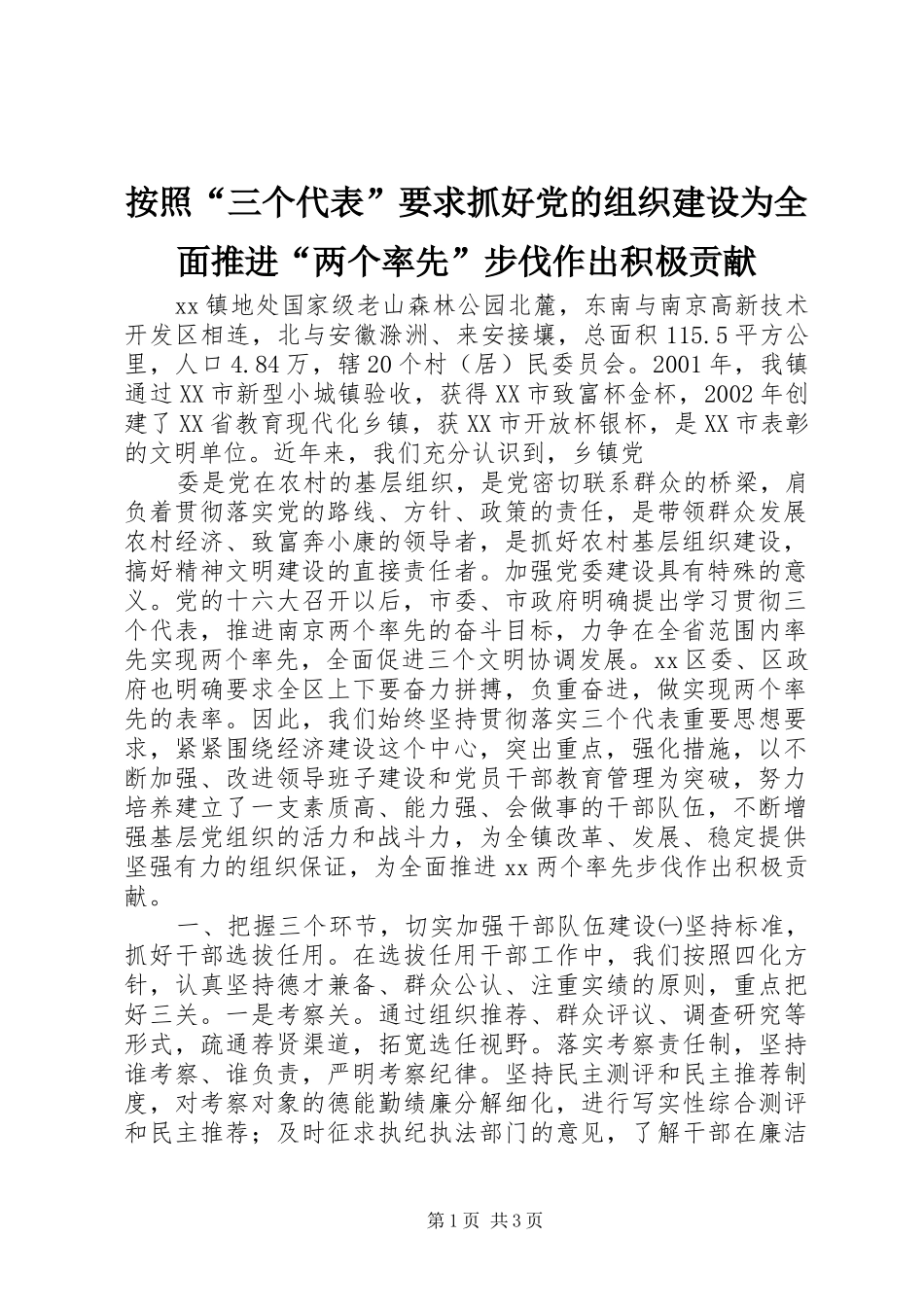 按照“三个代表”要求抓好党的组织建设为全面推进“两个率先”步伐作出积极贡献

xx镇地处国家级老山森林公园北麓，东南与南京高新技术开发区相连，北与安徽滁洲、来安接壤，总面积115.5平方公里，人口4.84万，辖20个村（居）民委员会。2001年，我镇通过XX市新型小城镇验收，获得XX市致富杯金杯，2002年创建了XX省教育现代化乡镇，获XX市开放杯银杯，是XX市表彰的文明单位。近年来，我们充分认识到，乡镇党

委是党在农村的基层组织，是党密切联系群众的桥梁，肩负着贯彻落实党的路线、方针、政策的责任，是带领群众发展农村经济、致富奔小康的领导者，是抓好农村基层组织建设，搞好精神文明建设的直接责任者。加强党委建设具有特殊的意义。党的十六大召开以后，市委、市政府明确提出学习贯彻三个代表，推进南京两个率先的奋斗目标，力争在全省范围内率先实现两个率先，全面促进三个文明协调发展。xx区委、区政府也明确要求全区上下要奋力拼搏，负重奋进，做实现两个率先的表率。因此，我们始终坚持贯彻落实三个代表重要思想要求，紧紧围绕经济建设这个中心，突出重点，强化措施，以不断加强、改进领导班子建设和党员干部教育管理为突破，努力培养建立了一支素质高、能力强、会做事的干部队伍，不断增强基层党组织的活力和战斗力，为全镇改革、发展、稳定提供坚强有力的组织保证，为全面推进xx两个率先步伐作出积极贡献。

一、把握三个环节，切实加强干部队伍建设㈠坚持标准，抓好干部选拔任用。在选拔任用干部工作中，我们按照四化方针，认真坚持德才兼备、群众公认、注重实绩的原则，重点把好三关。一是考察关。通过组织推荐、群众评议、调查研究等形式，疏通荐贤渠道，拓宽选任视野。落实考察责任制，坚持谁考察、谁负责，严明考察纪律。坚持民主测评和民主推荐制度，对考察对象的德能勤绩廉分解细化，进行写实性综合测评和民主推荐；及时征求执纪执法部门的意见，了解干部在廉洁

第1页 共3页